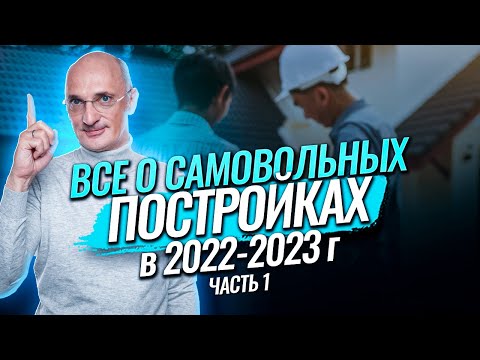 ВСЕ О САМОВОЛЬНЫХ ПОСТРОЙКАХ
в 2022-2023 г
ЧАСТЬ 1